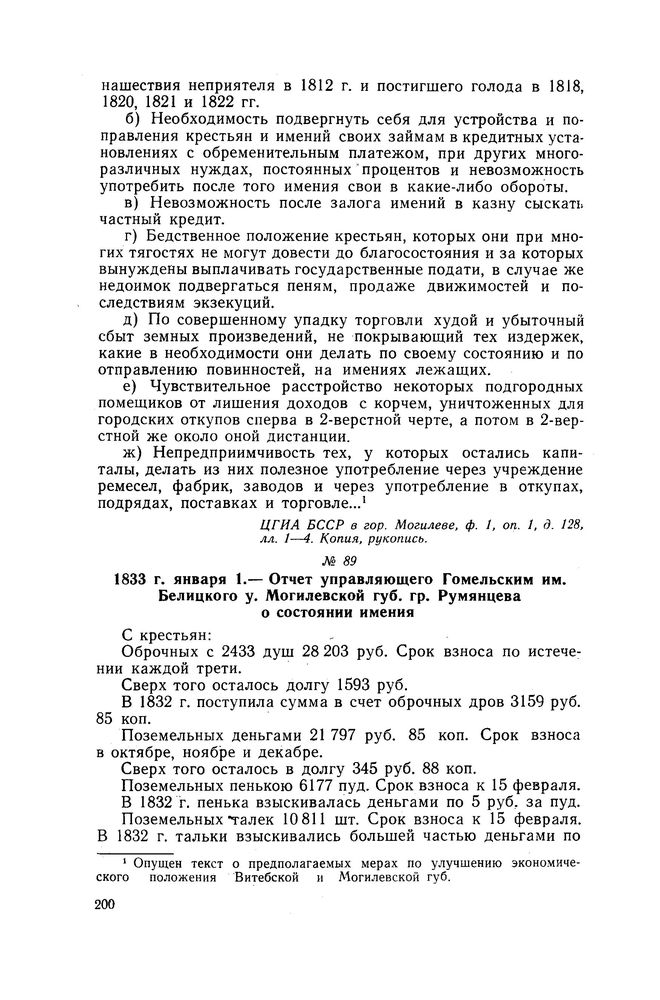 нашествия неприятеля в 1812 г. и постигшего голода в 1818, 1820, 1821 и 1822 гг.

б) Необходимость подвергнуть себя для устройства и поправления крестьян и имений своих займам в кредитных установлениях с обременительным платежом, при других многоразличных нуждах, постоянных процентов и невозможность употребить после того имения свои в какие-либо обороты.

в) Невозможность после залога имений в казну сыскать частный кредит.

г) Бедственное положение крестьян, которых они при многих тягостях не могут довести до благосостояния и за которых вынуждены выплачивать государственные подати, в случае же недоимок подвергаться пеням, продаже движимостей и последствиям экзекуций.

д) По совершенному упадку торговли худой и убыточный сбыт земных произведений, не покрывающий тех издержек, какие в необходимости они делать по своему состоянию и по отправлению повинностей, на имениях лежащих.

е) Чувствительное расстройство некоторых подгородных помещиков от лишения доходов с корчем, уничтоженных для городских откупов сперва в 2-верстной черте, а потом в 2-верстной же около оной дистанции.

ж) Непредприимчивость тех, у которых остались капиталы, делать из них полезное употребление через учреждение ремесел, фабрик, заводов и через употребление в откупах, подрядах, поставках и торговле...¹

ЦГИА БССР в гор. Могилеве, ф. 1, оп. 1, д. 128, лл. 1—4. Копия, рукопись.

№ 89

1833 г. января 1.— Отчет управляющего Гомельским им. Белицкого у. Могилевской губ. гр. Румянцева о состоянии имения

С крестьян:

Оброчных с 2433 душ 28 203 руб. Срок взноса по истечении каждой трети.

Сверх того осталось долгу 1593 руб.

В 1832 г. поступила сумма в счет оброчных дров 3159 руб. 85 коп.

Поземельных деньгами 21 797 руб. 85 коп. Срок взноса в октябре, ноябре и декабре.

Сверх того осталось в долгу 345 руб. 88 коп.

Поземельных пенькою 6177 пуд. Срок взноса к 15 февраля.

В 1832 г. пенька взыскивалась деньгами по 5 руб. за пуд.

Поземельных талек 10 811 шт. Срок взноса к 15 февраля. В 1832 г. тальки взыскивались большей частью деньгами по

¹ Опущен текст о предполагаемых мерах по улучшению экономического положения Витебской и Могилевской губ.

200